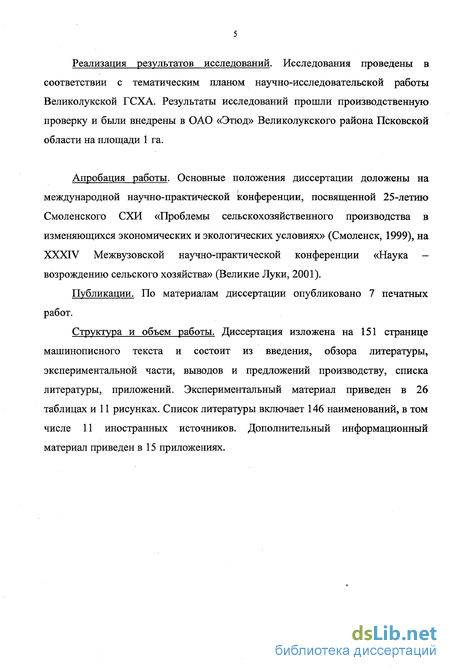 5

Реализация результатов исследований. Исследования проведены в соответствии с тематическим планом научно-исследовательской работы Великолукской ГСХА. Результаты исследований прошли производственную проверку и были внедрены в ОАО «Этюд» Великолукского района Псковской области на площади 1 га.

Апробация работы. Основные положения диссертации доложены на международной научно-практической конференции, посвященной 25-летию Смоленского СХИ «Проблемы сельскохозяйственного производства в изменяющихся экономических и экологических условиях» (Смоленск, 1999), на XXXIV Межвузовской научно-практической конференции «Наука – возрождению сельского хозяйства» (Великие Луки, 2001).

Публикации. По материалам диссертации опубликовано 7 печатных работ.

Структура и объем работы. Диссертация изложена на 151 странице машинописного текста и состоит из введения, обзора литературы, экспериментальной части, выводов и предложений производству, списка литературы, приложений. Экспериментальный материал приведен в 26 таблицах и 11 рисунках. Список литературы включает 146 наименований, в том числе 11 иностранных источников. Дополнительный информационный материал приведен в 15 приложениях.

dsLib.net
библиотека диссертаций